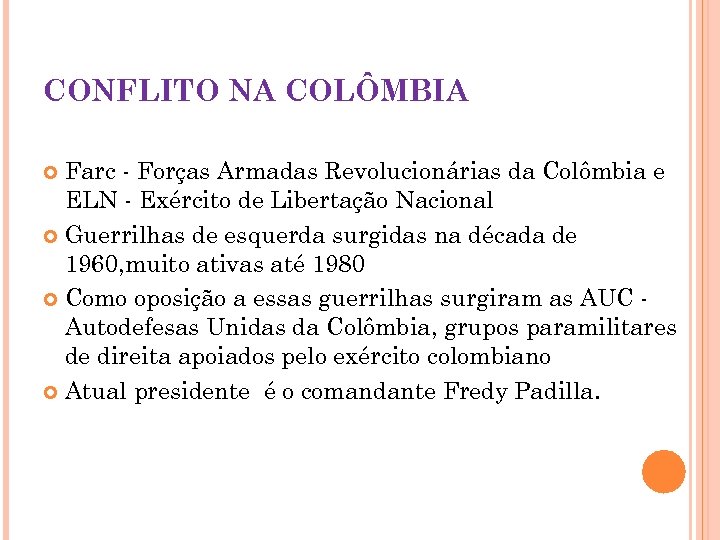 CONFLITO NA COLÔMBIA

Farc - Forças Armadas Revolucionárias da Colômbia e ELN - Exército de Libertação Nacional

Guerrilhas de esquerda surgidas na década de 1960,muito ativas até 1980

Como oposição a essas guerrilhas surgiram as AUC - Autodefesas Unidas da Colômbia, grupos paramilitares de direita apoiados pelo exército colombiano

Atual presidente é o comandante Fredy Padilla.